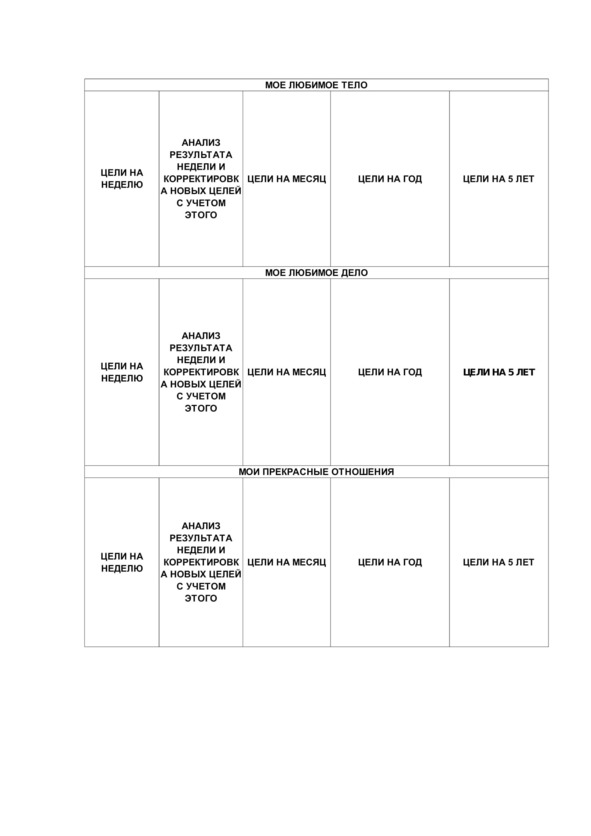 | МОЕ ЛЮБИМОЕ ТЕЛО | | | | |
|---|---|---|---|---|
| ЦЕЛИ НА НЕДЕЛЮ | АНАЛИЗ РЕЗУЛЬТАТА НЕДЕЛИ И КОРРЕКТИРОВКА НОВЫХ ЦЕЛЕЙ С УЧЕТОМ ЭТОГО | ЦЕЛИ НА МЕСЯЦ | ЦЕЛИ НА ГОД | ЦЕЛИ НА 5 ЛЕТ |
| МОЕ ЛЮБИМОЕ ДЕЛО | | | | |
| ЦЕЛИ НА НЕДЕЛЮ | АНАЛИЗ РЕЗУЛЬТАТА НЕДЕЛИ И КОРРЕКТИРОВКА НОВЫХ ЦЕЛЕЙ С УЧЕТОМ ЭТОГО | ЦЕЛИ НА МЕСЯЦ | ЦЕЛИ НА ГОД | ЦЕЛИ НА 5 ЛЕТ |
| МОИ ПРЕКРАСНЫЕ ОТНОШЕНИЯ | | | | |
| ЦЕЛИ НА НЕДЕЛЮ | АНАЛИЗ РЕЗУЛЬТАТА НЕДЕЛИ И КОРРЕКТИРОВКА НОВЫХ ЦЕЛЕЙ С УЧЕТОМ ЭТОГО | ЦЕЛИ НА МЕСЯЦ | ЦЕЛИ НА ГОД | ЦЕЛИ НА 5 ЛЕТ |